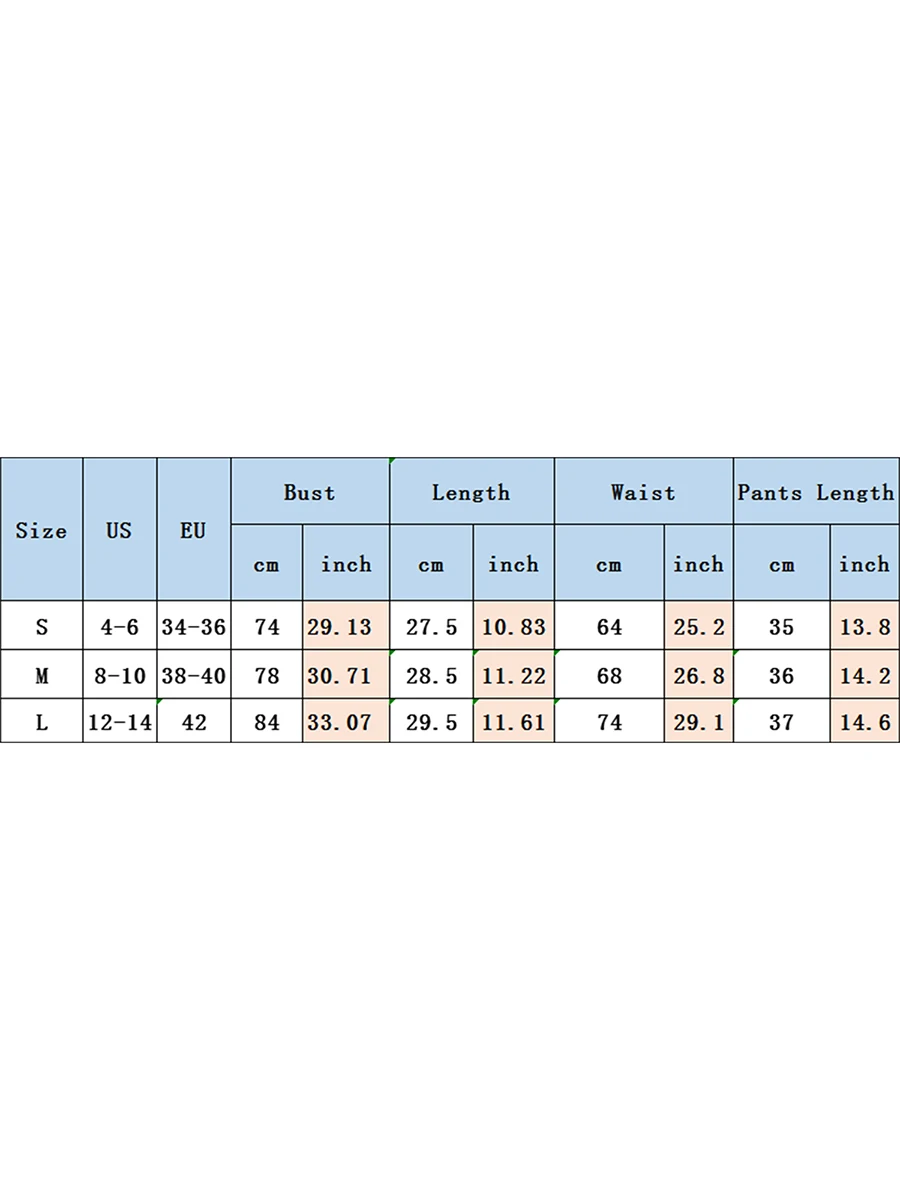 | Size | US | EU | Bust | | Length | | Waist | | Pants Length | |
|---|---|---|---|---|---|---|---|---|---|---|
| | | | cm | inch | cm | inch | cm | inch | cm | inch |
| S | 4-6 | 34-36 | 74 | 29.13 | 27.5 | 10.83 | 64 | 25.2 | 35 | 13.8 |
| M | 8-10 | 38-40 | 78 | 30.71 | 28.5 | 11.22 | 68 | 26.8 | 36 | 14.2 |
| L | 12-14 | 42 | 84 | 33.07 | 29.5 | 11.61 | 74 | 29.1 | 37 | 14.6 |